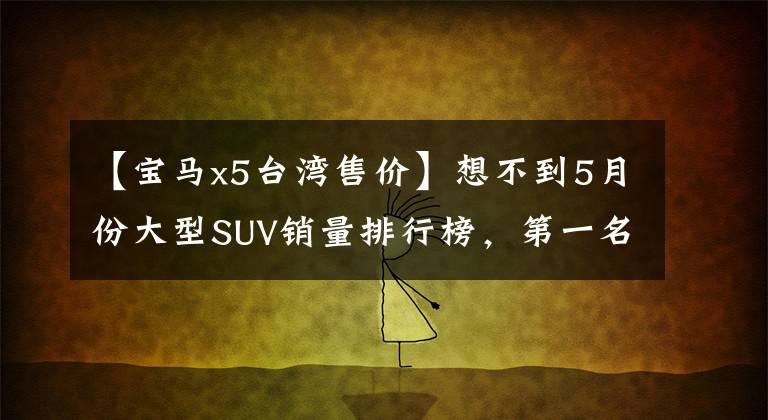 【宝马x5台湾售价】想不到5月份大型SUV销量排行榜，第一名